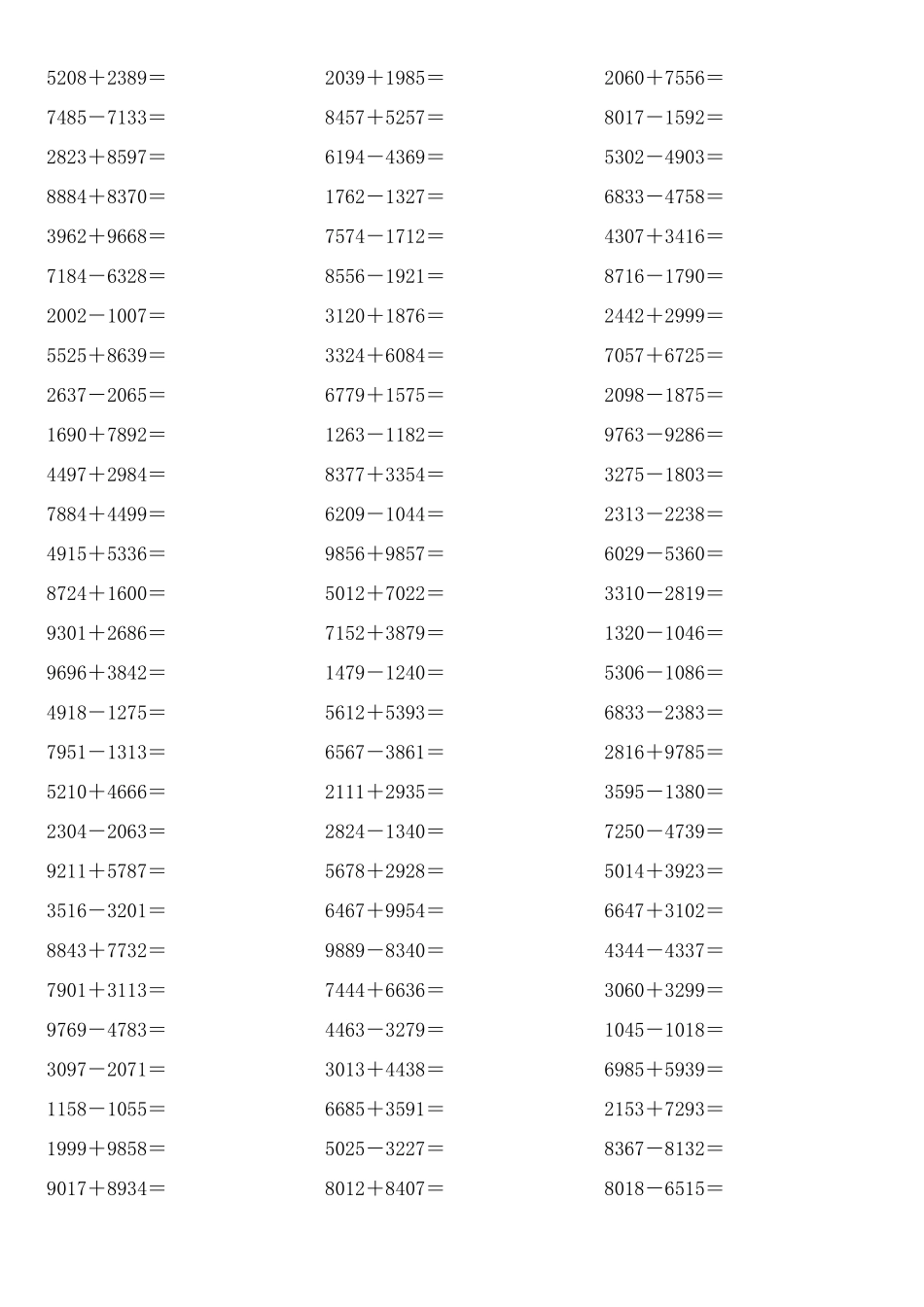 $5208+2389=$
$7485-7133=$
$2823+8597=$
$8884+8370=$
$3962+9668=$
$7184-6328=$
$2002-1007=$
$5525+8639=$
$2637-2065=$
$1690+7892=$
$4497+2984=$
$7884+4499=$
$4915+5336=$
$8724+1600=$
$9301+2686=$
$9696+3842=$
$4918-1275=$
$7951-1313=$
$5210+4666=$
$2304-2063=$
$9211+5787=$
$3516-3201=$
$8843+7732=$
$7901+3113=$
$9769-4783=$
$3097-2071=$
$1158-1055=$
$1999+9858=$
$9017+8934=$

$2039+1985=$
$8457+5257=$
$6194-4369=$
$1762-1327=$
$7574-1712=$
$8556-1921=$
$3120+1876=$
$3324+6084=$
$6779+1575=$
$1263-1182=$
$8377+3354=$
$6209-1044=$
$9856+9857=$
$5012+7022=$
$7152+3879=$
$1479-1240=$
$5612+5393=$
$6567-3861=$
$2111+2935=$
$2824-1340=$
$5678+2928=$
$6467+9954=$
$9889-8340=$
$7444+6636=$
$4463-3279=$
$3013+4438=$
$6685+3591=$
$5025-3227=$
$8012+8407=$

$2060+7556=$
$8017-1592=$
$5302-4903=$
$6833-4758=$
$4307+3416=$
$8716-1790=$
$2442+2999=$
$7057+6725=$
$2098-1875=$
$9763-9286=$
$3275-1803=$
$2313-2238=$
$6029-5360=$
$3310-2819=$
$1320-1046=$
$5306-1086=$
$6833-2383=$
$2816+9785=$
$3595-1380=$
$7250-4739=$
$5014+3923=$
$6647+3102=$
$4344-4337=$
$3060+3299=$
$1045-1018=$
$6985+5939=$
$2153+7293=$
$8367-8132=$
$8018-6515=$